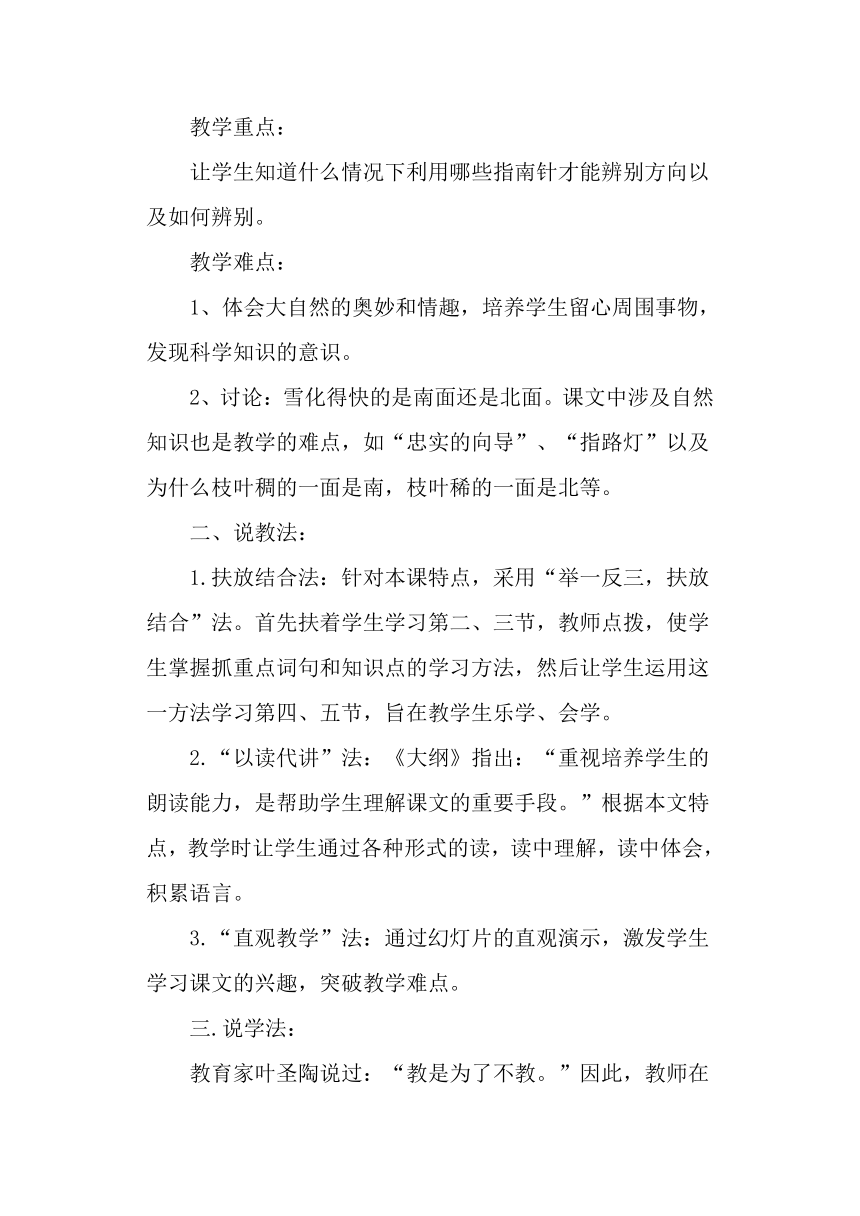 教学重点：

让学生知道什么情况下利用哪些指南针才能辨别方向以及如何辨别。

教学难点：

1、体会大自然的奥妙和情趣，培养学生留心周围事物，发现科学知识的意识。

2、讨论：雪化得快的是南面还是北面。课文中涉及自然知识也是教学的难点，如“忠实的向导”、“指路灯”以及为什么枝叶稠的一面是南，枝叶稀的一面是北等。

二、说教法：

1.扶放结合法：针对本课特点，采用“举一反三，扶放结合”法。首先扶着学生学习第二、三节，教师点拨，使学生掌握抓重点词句和知识点的学习方法，然后让学生运用这一方法学习第四、五节，旨在教学生乐学、会学。

2.“以读代讲”法：《大纲》指出：“重视培养学生的朗读能力，是帮助学生理解课文的重要手段。”根据本文特点，教学时让学生通过各种形式的读，读中理解，读中体会，积累语言。

3.“直观教学”法：通过幻灯片的直观演示，激发学生学习课文的兴趣，突破教学难点。

三.说学法：

教育家叶圣陶说过：“教是为了不教。”因此，教师在